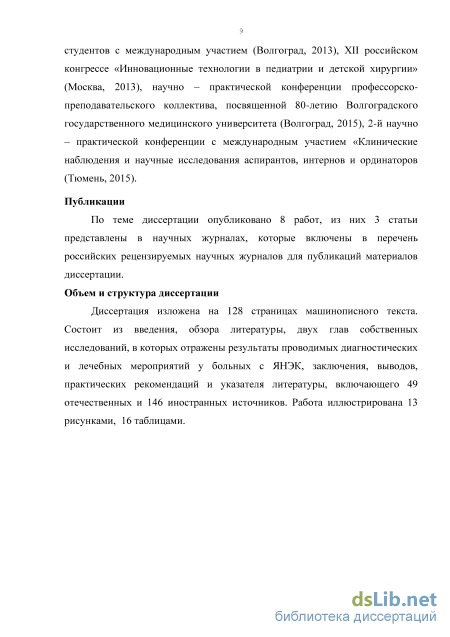 9

студентов с международным участием (Волгоград, 2013), XII российском конгрессе «Инновационные технологии в педиатрии и детской хирургии» (Москва, 2013), научно – практической конференции профессорско-преподавательского коллектива, посвященной 80-летию Волгоградского государственного медицинского университета (Волгоград, 2015), 2-й научно – практической конференции с международным участием «Клинические наблюдения и научные исследования аспирантов, интернов и ординаторов (Тюмень, 2015).

Публикации

По теме диссертации опубликовано 8 работ, из них 3 статьи представлены в научных журналах, которые включены в перечень российских рецензируемых научных журналов для публикаций материалов диссертации.

Объем и структура диссертации

Диссертация изложена на 128 страницах машинописного текста. Состоит из введения, обзора литературы, двух глав собственных исследований, в которых отражены результаты проводимых диагностических и лечебных мероприятий у больных с ЯНЭК, заключения, выводов, практических рекомендаций и указателя литературы, включающего 49 отечественных и 146 иностранных источников. Работа иллюстрирована 13 рисунками, 16 таблицами.

dsLib.net
библиотека диссертаций